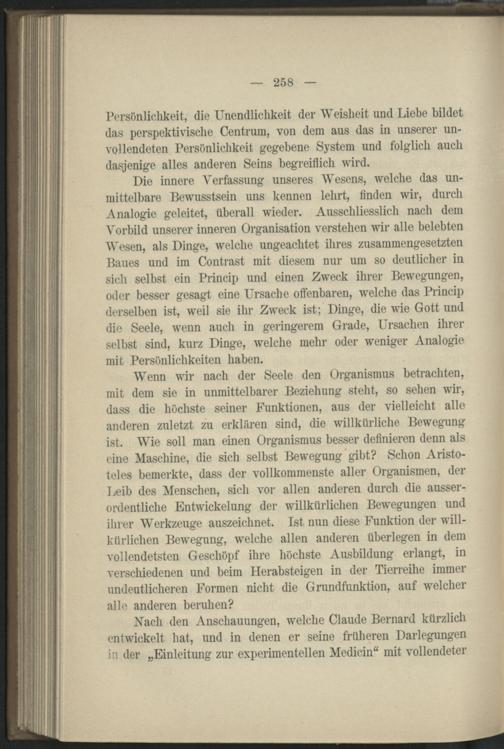 — 258 —

Persönlichkeit, die Unendlichkeit der Weisheit und Liebe bildet das perspektivische Centrum, von dem aus das in unserer unvollendeten Persönlichkeit gegebene System und folglich auch dasjenige alles anderen Seins begreiflich wird.

Die innere Verfassung unseres Wesens, welche das unmittelbare Bewusstsein uns kennen lehrt, finden wir, durch Analogie geleitet, überall wieder. Ausschliesslich nach dem Vorbild unserer inneren Organisation verstehen wir alle belebten Wesen, als Dinge, welche ungeachtet ihres zusammengesetzten Baues und im Contrast mit diesem nur um so deutlicher in sich selbst ein Princip und einen Zweck ihrer Bewegungen, oder besser gesagt eine Ursache offenbaren, welche das Princip derselben ist, weil sie ihr Zweck ist; Dinge, die wie Gott und die Seele, wenn auch in geringerem Grade, Ursachen ihrer selbst sind, kurz Dinge, welche mehr oder weniger Analogie mit Persönlichkeiten haben.

Wenn wir nach der Seele den Organismus betrachten, mit dem sie in unmittelbarer Beziehung steht, so sehen wir, dass die höchste seiner Funktionen, aus der vielleicht alle anderen zuletzt zu erklären sind, die willkürliche Bewegung ist. Wie soll man einen Organismus besser definieren denn als eine Maschine, die sich selbst Bewegung gibt? Schon Aristoteles bemerkte, dass der vollkommenste aller Organismen, der Leib des Menschen, sich vor allen anderen durch die ausserordentliche Entwickelung der willkürlichen Bewegungen und ihrer Werkzeuge auszeichnet. Ist nun diese Funktion der willkürlichen Bewegung, welche allen anderen überlegen in dem vollendetsten Geschöpf ihre höchste Ausbildung erlangt, in verschiedenen und beim Herabsteigen in der Tierreihe immer undeutlicheren Formen nicht die Grundfunktion, auf welcher alle anderen beruhen?

Nach den Anschauungen, welche Claude Bernard kürzlich entwickelt hat, und in denen er seine früheren Darlegungen in der „Einleitung zur experimentellen Medicin“ mit vollendeter